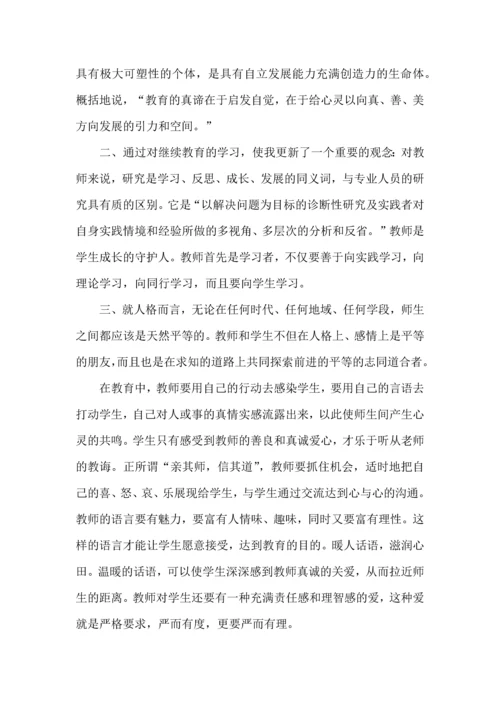 具有极大可塑性的个体，是具有自立发展能力充满创造力的生命体。概括地说，“教育的真谛在于启发自觉，在于给心灵以向真、善、美方向发展的引力和空间。”

二、通过对继续教育的学习，使我更新了一个重要的观念：对教师来说，研究是学习、反思、成长、发展的同义词，与专业人员的研究具有质的区别。它是“以解决问题为目标的诊断性研究及实践者对自身实践情境和经验所做的多视角、多层次的分析和反省。”教师是学生成长的守护人。教师首先是学习者，不仅要善于向实践学习，向理论学习，向同行学习，而且要向学生学习。

三、就人格而言，无论在任何时代、任何地域、任何学段，师生之间都应该是天然平等的。教师和学生不但在人格上、感情上是平等的朋友，而且也是在求知的道路上共同探索前进的平等的志同道合者。

在教育中，教师要用自己的行动去感染学生，要用自己的言语去打动学生，自己对人或事的真情实感流露出来，以此使师生间产生心灵的共鸣。学生只有感受到教师的善良和真诚爱心，才乐于听从老师的教诲。正所谓“亲其师，信其道”，教师要抓住机会，适时地把自己的喜、怒、哀、乐展现给学生，与学生通过交流达到心与心的沟通。教师的语言要有魅力，要富有人情味、趣味，同时又要富有理性。这样的语言才能让学生愿意接受，达到教育的目的。暖人话语，滋润心田。温暖的话语，可以使学生深深感到教师真诚的关爱，从而拉近师生的距离。教师对学生还要有一种充满责任感和理智感的爱，这种爱就是严格要求，严而有度，更要严而有理。